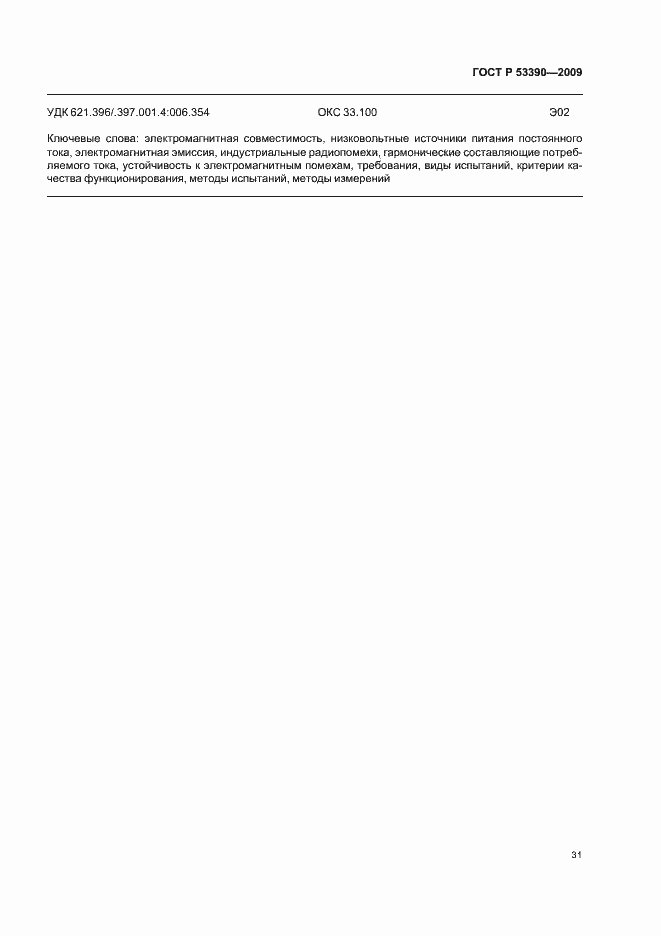 ГОСТ Р 53390—2009

УДК 621.396/.397.001.4:006.354 ОКС 33.100 Э02

Ключевые слова: электромагнитная совместимость, низковольтные источники питания постоянного тока, электромагнитная эмиссия, индустриальные радиопомехи, гармонические составляющие потребляемого тока, устойчивость к электромагнитным помехам, требования, виды испытаний, критерии качества функционирования, методы испытаний, методы измерений

31